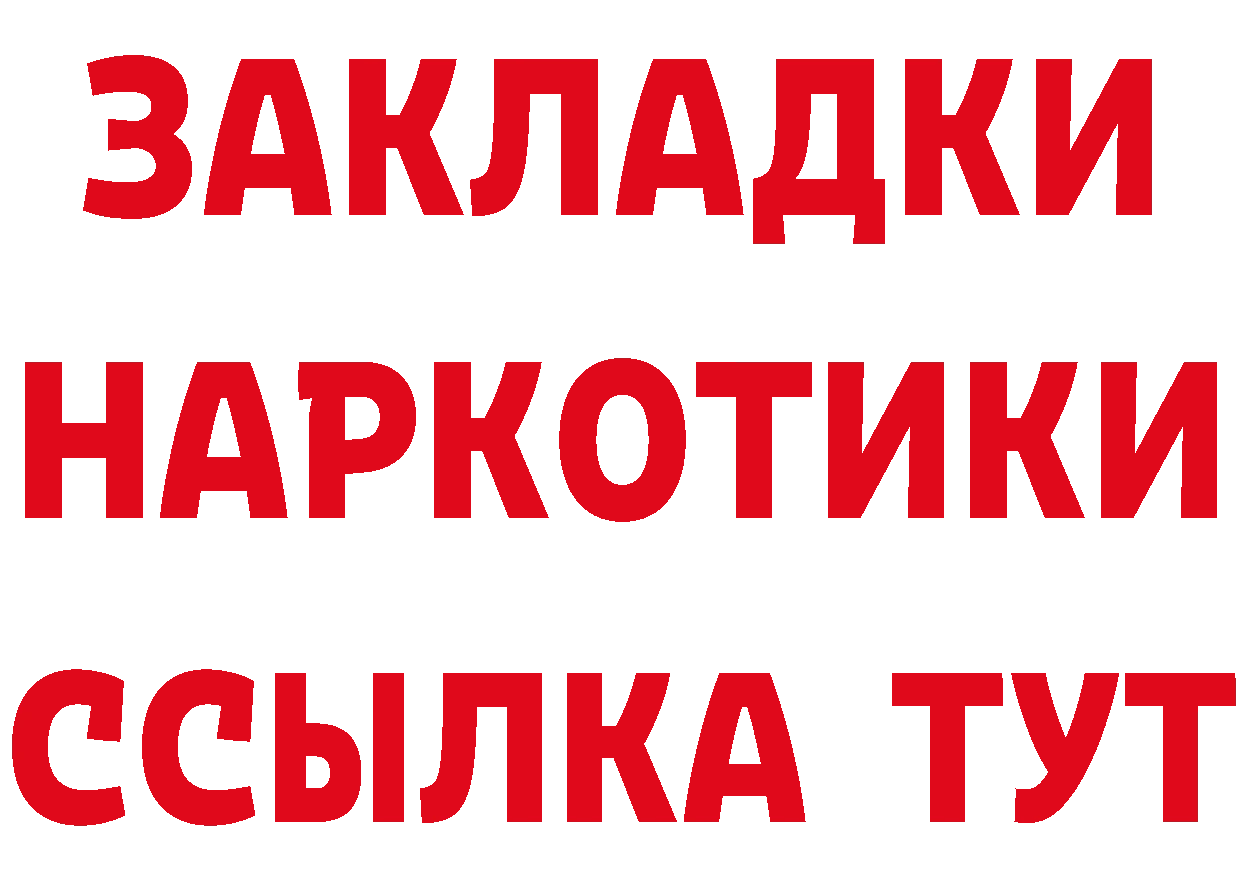 ЗАКЛАДКИ
НАРКОТИКИ
ССЫЛКА ТУТ